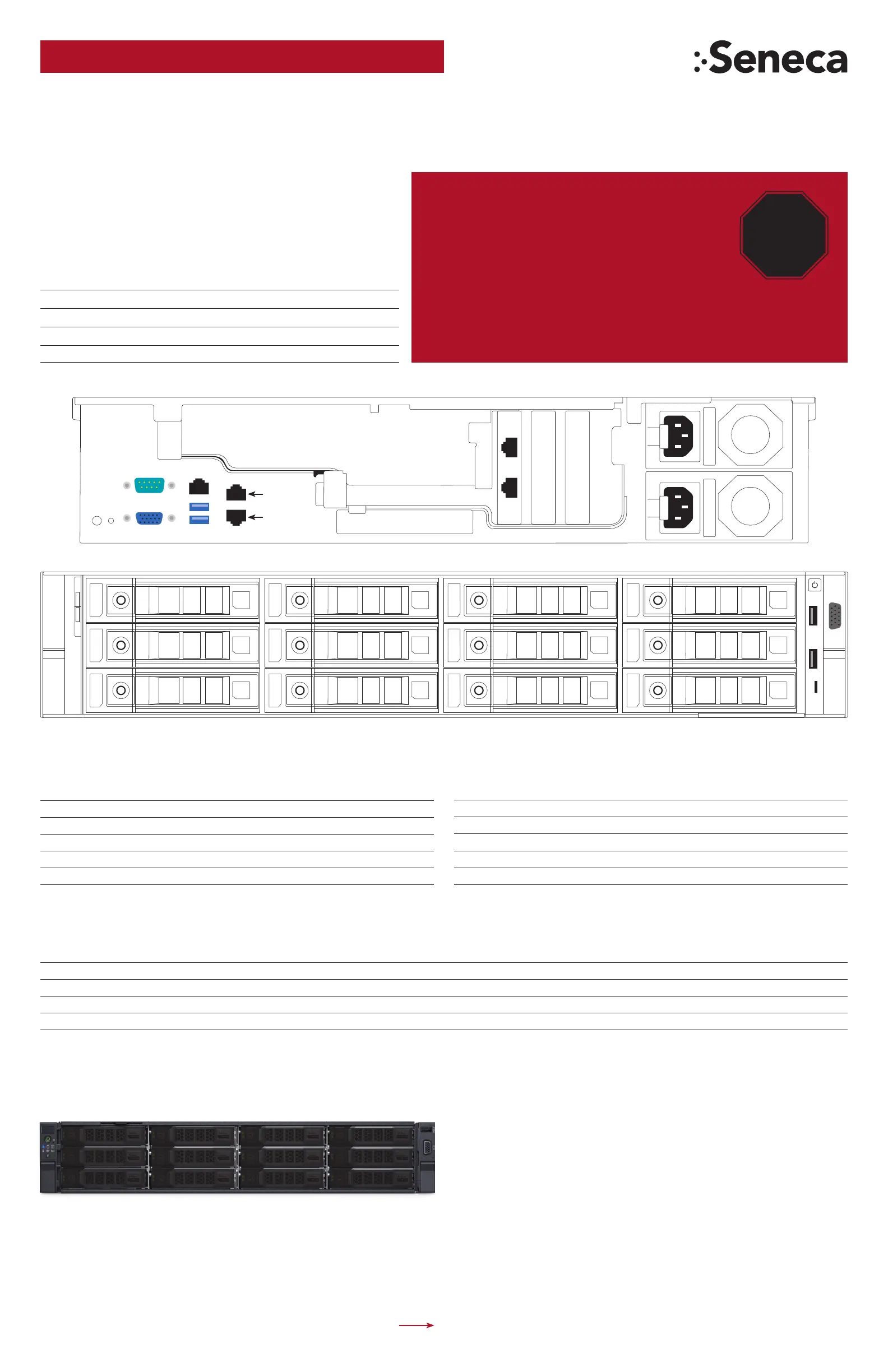 :·Seneca